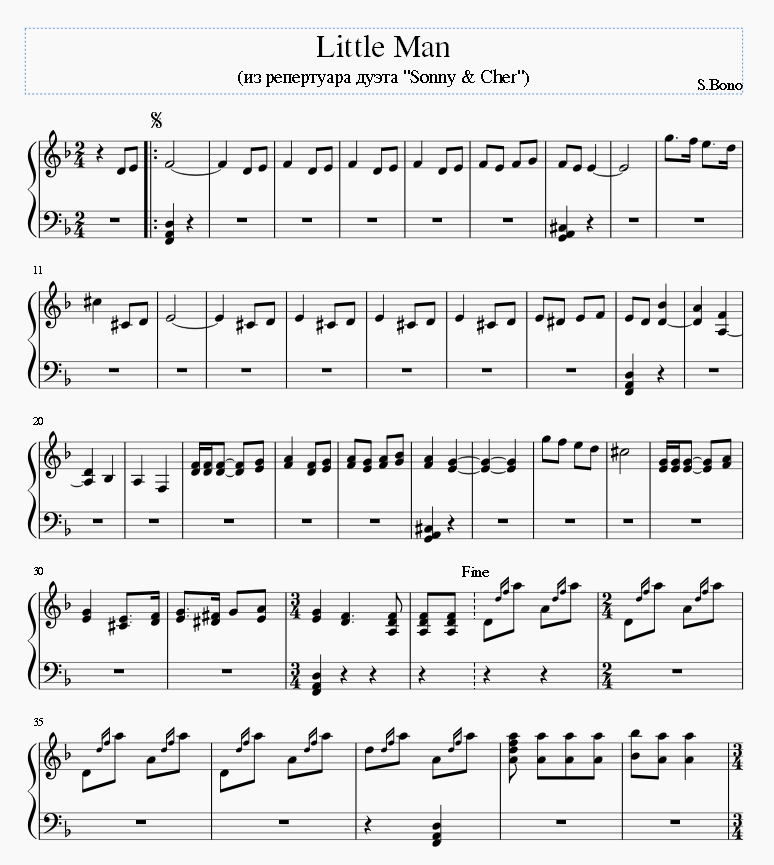 Little Man

(из репертуара дуэта "Sonny & Cher")

S.Bono

11

20

30

Fine

35